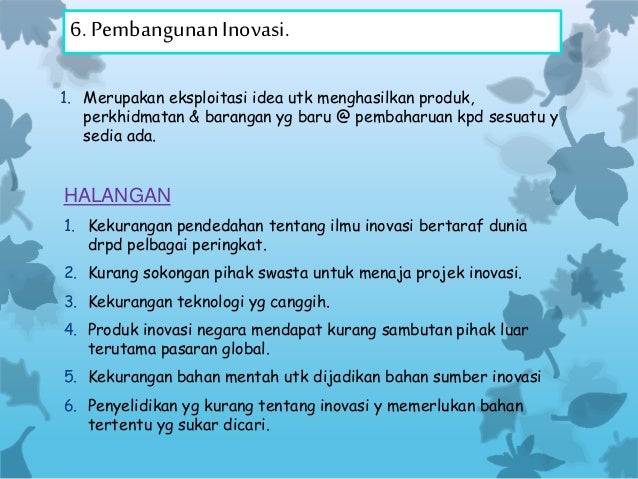 6. Pembangunan Inovasi.

1. Merupakan eksploitasi idea utk menghasilkan produk, perkhidmatan & barangan yg baru @ pembaharuan kpd sesuatu y sedia ada.

HALANGAN

1. Kekurangan pendedahan tentang ilmu inovasi bertaraf dunia drpd pelbagai peringkat.
2. Kurang sokongan pihak swasta untuk menaja projek inovasi.
3. Kekurangan teknologi yg canggih.
4. Produk inovasi negara mendapat kurang sambutan pihak luar terutama pasaran global.
5. Kekurangan bahan mentah utk dijadikan bahan sumber inovasi
6. Penyelidikan yg kurang tentang inovasi y memerlukan bahan tertentu yg sukar dicari.